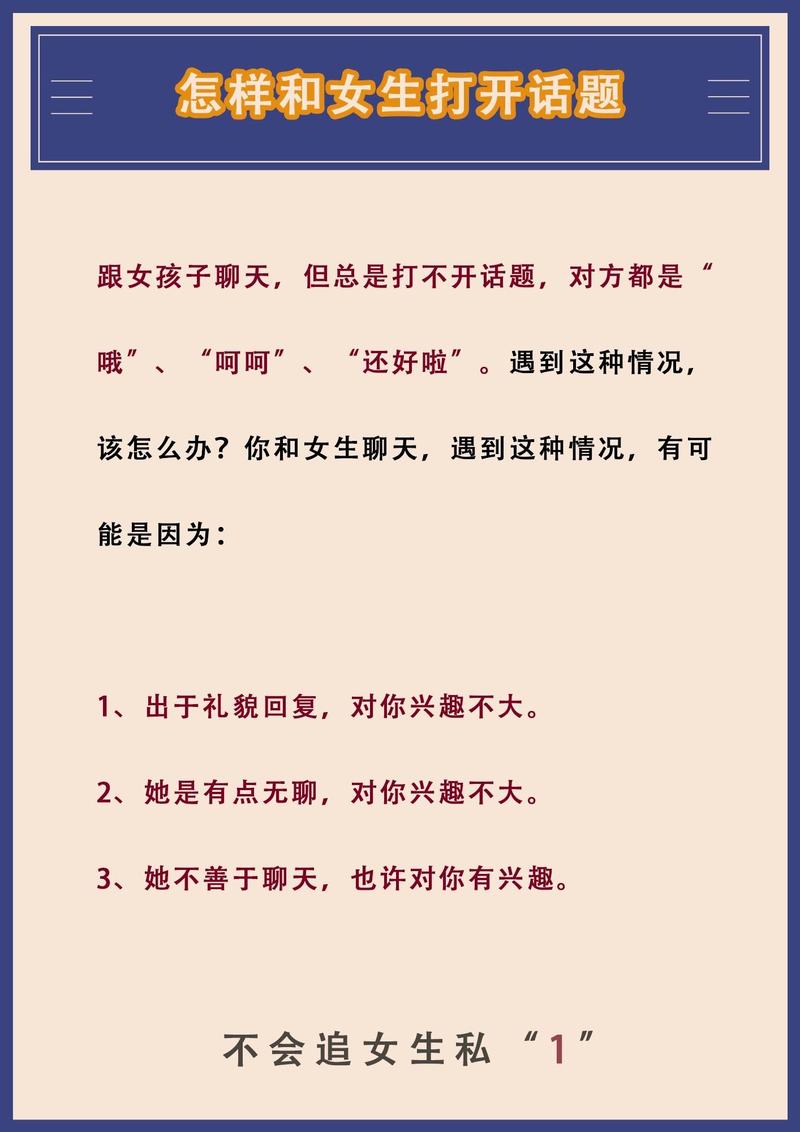 怎样和女生打开话题

跟女孩子聊天，但总是打不开话题，对方都是“哦”、“呵呵”、“还好啦”。遇到这种情况，该怎么办？你和女生聊天，遇到这种情况，有可能是因为：

1、出于礼貌回复，对你兴趣不大。

2、她是有点无聊，对你兴趣不大。

3、她不善于聊天，也许对你有兴趣。

不会追女生私“1”